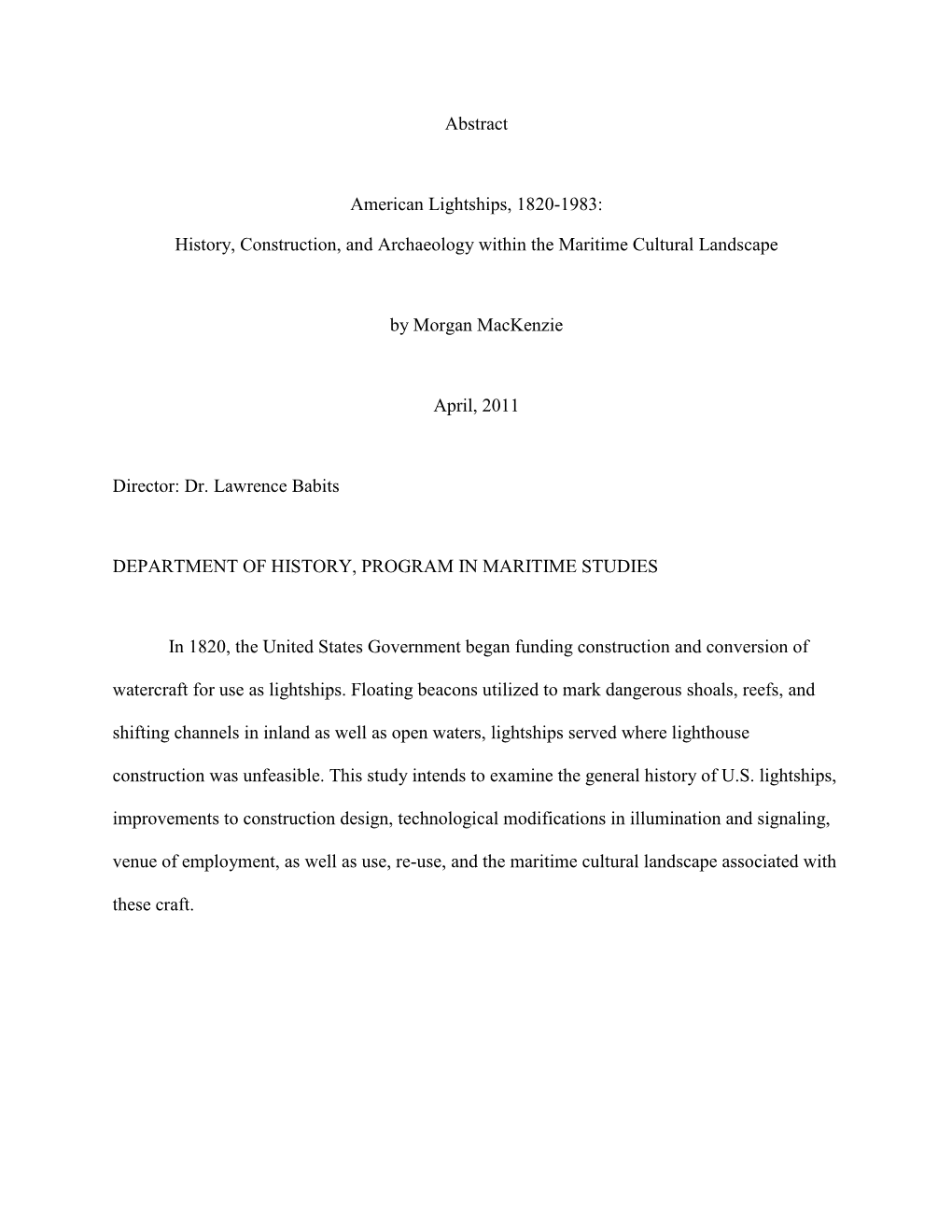 Abstract

American Lightships, 1820-1983:

History, Construction, and Archaeology within the Maritime Cultural Landscape

by Morgan MacKenzie

April, 2011

Director: Dr. Lawrence Babits

DEPARTMENT OF HISTORY, PROGRAM IN MARITIME STUDIES

In 1820, the United States Government began funding construction and conversion of watercraft for use as lightships. Floating beacons utilized to mark dangerous shoals, reefs, and shifting channels in inland as well as open waters, lightships served where lighthouse construction was unfeasible. This study intends to examine the general history of U.S. lightships, improvements to construction design, technological modifications in illumination and signaling, venue of employment, as well as use, re-use, and the maritime cultural landscape associated with these craft.